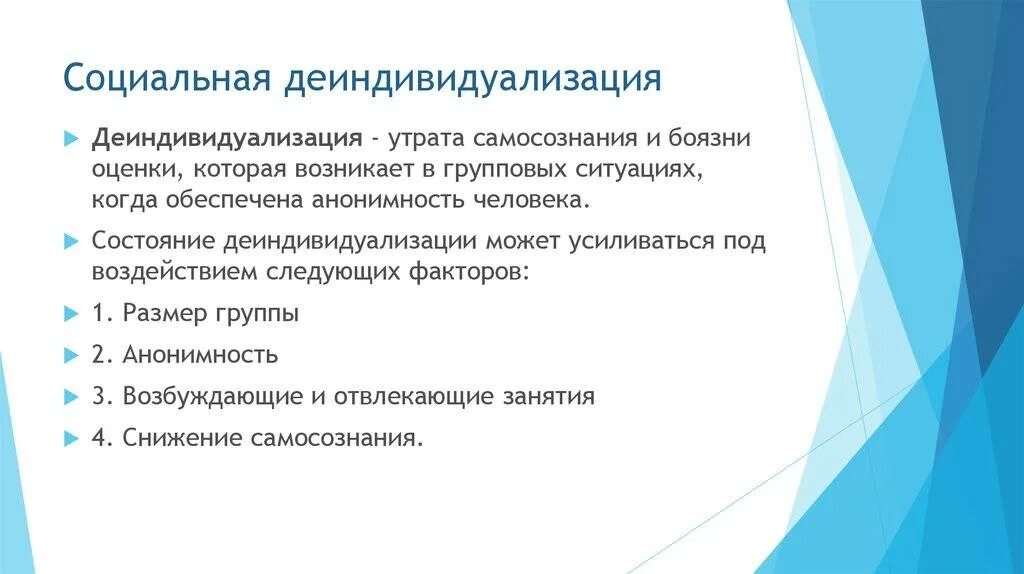 Социальная деиндивидуализация

Деиндивидуализация - утрата самосознания и боязни оценки, которая возникает в групповых ситуациях, когда обеспечена анонимность человека.

Состояние деиндивидуализации может усиливаться под воздействием следующих факторов:

1. Размер группы

2. Анонимность

3. Возбуждающие и отвлекающие занятия

4. Снижение самосознания.